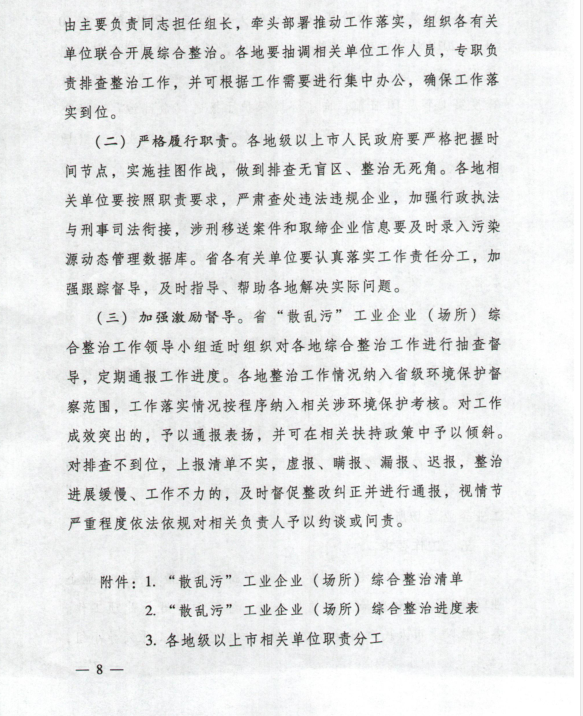 由主要负责同志担任组长，牵头部署推动工作落实，组织各有关单位联合开展综合整治。各地要抽调相关单位工作人员，专职负责排查整治工作，并可根据工作需要进行集中办公，确保工作落实到位。

（二）严格履行职责。各地级以上市人民政府要严格把握时间节点，实施挂图作战，做到排查无盲区、整治无死角。各地相关单位要按照职责要求，严肃查处违法违规企业，加强行政执法与刑事司法衔接，涉刑移送案件和取缔企业信息要及时录入污染源动态管理数据库。省各有关单位要认真落实工作责任分工，加强跟踪督导，及时指导、帮助各地解决实际问题。

（三）加强激励督导。省“散乱污”工业企业（场所）综合整治工作领导小组适时组织对各地综合整治工作进行抽查督导，定期通报工作进度。各地整治工作情况纳入省级环境保护督察范围，工作落实情况按程序纳入相关涉环境保护考核。对工作成效突出的，予以通报表扬，并可在相关扶持政策中予以倾斜。对排查不到位，上报清单不实，虚报、瞒报、漏报、迟报，整治进展缓慢、工作不力的，及时督促整改纠正并进行通报，视情节严重程度依法依规对相关负责人予以约谈或问责。

附件：1.“散乱污”工业企业（场所）综合整治清单
2.“散乱污”工业企业（场所）综合整治进度表
3. 各地级以上市相关单位职责分工

— 8 —